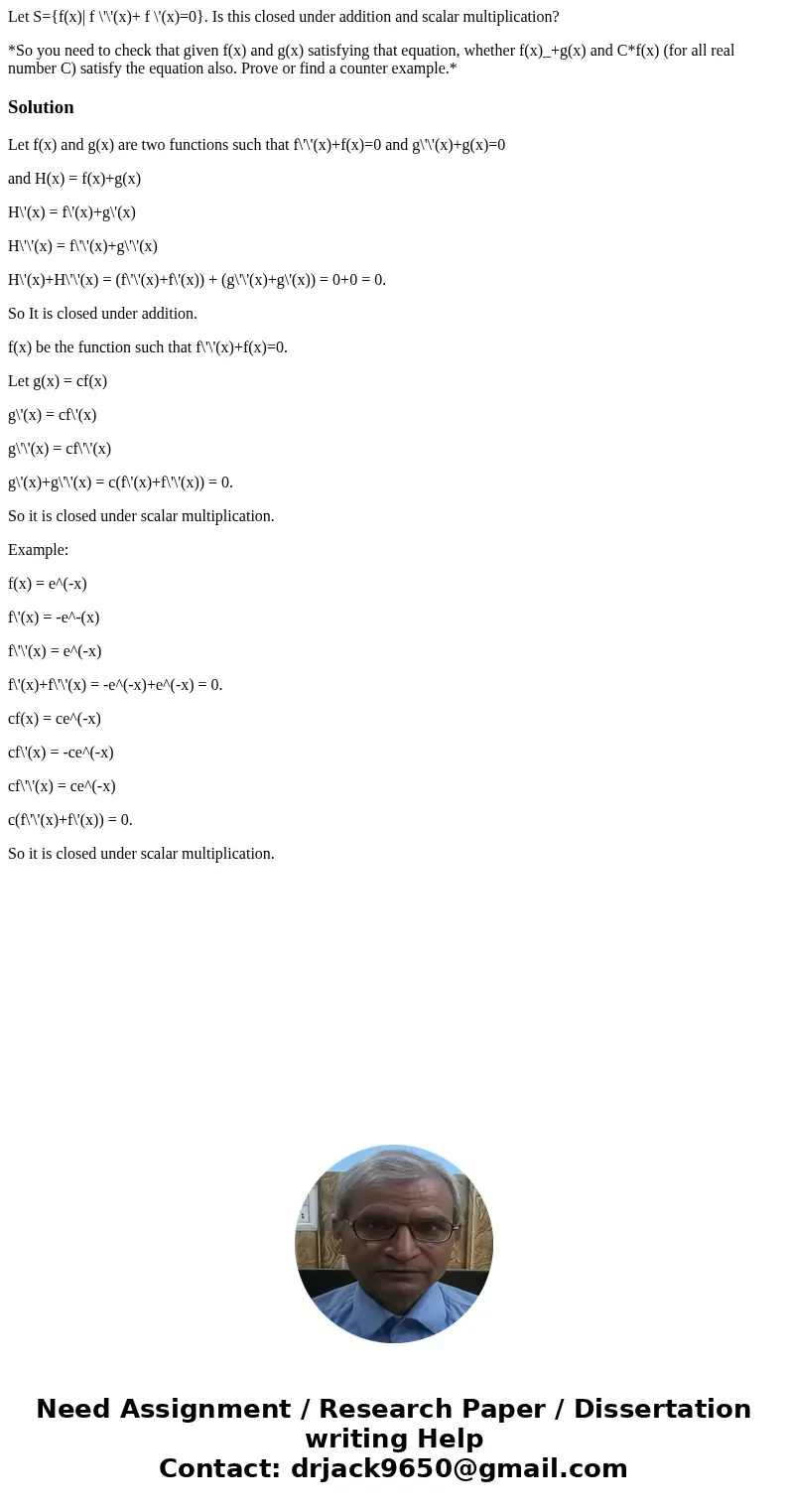 Let S={f(x)| f \'\'(x)+ f \'(x)=0}. Is this closed under addition and scalar multiplication?

*So you need to check that given f(x) and g(x) satisfying that equation, whether f(x)_+g(x) and C*f(x) (for all real number C) satisfy the equation also. Prove or find a counter example.*

Solution

Let f(x) and g(x) are two functions such that f\'\'(x)+f(x)=0 and g\'\'(x)+g(x)=0

and H(x) = f(x)+g(x)

H\'(x) = f\'(x)+g\'(x)

H\'\'(x) = f\'\'(x)+g\'\'(x)

H\'(x)+H\'\'(x) = (f\'\'(x)+f\'(x)) + (g\'\'(x)+g\'(x)) = 0+0 = 0.

So It is closed under addition.

f(x) be the function such that f\'\'(x)+f(x)=0.

Let g(x) = cf(x)

g\'(x) = cf\'(x)

g\'\'(x) = cf\'\'(x)

g\'(x)+g\'\'(x) = c(f\'(x)+f\'\'(x)) = 0.

So it is closed under scalar multiplication.

Example:

f(x) = e^(-x)

f\'(x) = -e^-(x)

f\'\'(x) = e^(-x)

f\'(x)+f\'\'(x) = -e^(-x)+e^(-x) = 0.

cf(x) = ce^(-x)

cf\'(x) = -ce^(-x)

cf\'\'(x) = ce^(-x)

c(f\'\'(x)+f\'(x)) = 0.

So it is closed under scalar multiplication.

Need Assignment / Research Paper / Dissertation writing Help
Contact: drjack9650@gmail.com